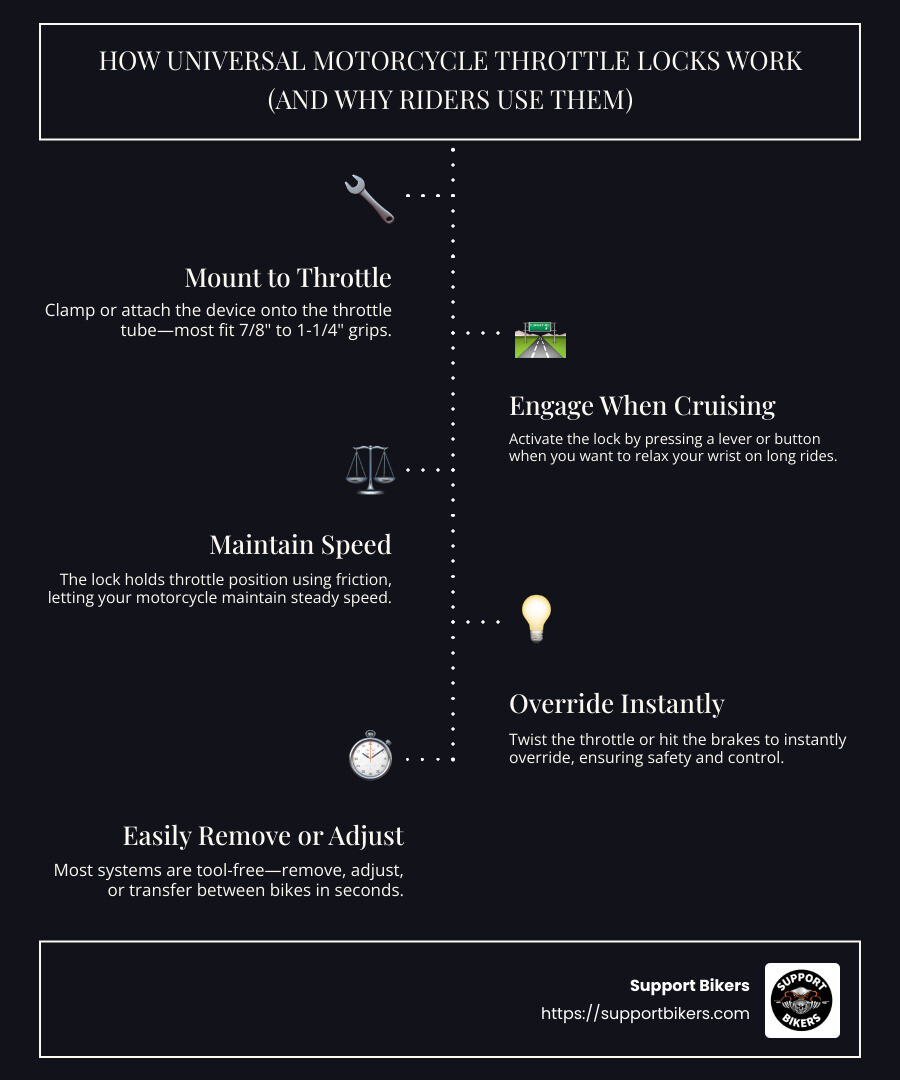 HOW UNIVERSAL MOTORCYCLE THROTTLE LOCKS WORK (AND WHY RIDERS USE THEM)

Mount to Throttle

Clamp or attach the device onto the throttle tube—most fit 7/8" to 1-1/4" grips.

Engage When Cruising

Activate the lock by pressing a lever or button when you want to relax your wrist on long rides.

Maintain Speed

The lock holds throttle position using friction, letting your motorcycle maintain steady speed.

Override Instantly

Twist the throttle or hit the brakes to instantly override, ensuring safety and control.

Easily Remove or Adjust

Most systems are tool-free—remove, adjust, or transfer between bikes in seconds.

Support Bikers
https://supportbikers.com

SUPPORT BIKERS